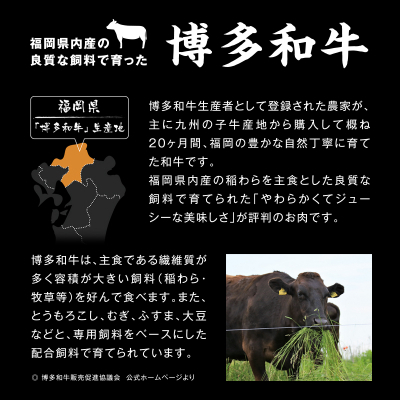 福岡県内産の
良質な飼料で育った

博多和牛

福岡県
「博多和牛」生産地

博多和牛生産者として登録された農家が、主に九州の子牛産地から購入して概ね20ヶ月間、福岡の豊かな自然丁寧に育てた和牛です。
福岡県内産の稲わらを主食とした良質な飼料で育てられた「やわらかくてジューシーな美味しさ」が評判のお肉です。

博多和牛は、主食である繊維質が多く容積が大きい飼料(稲わら・牧草等)を好んで食べます。また、とうもろこし、むぎ、ふすま、大豆などと、専用飼料をベースにした配合飼料で育てられています。

© 博多和牛販売促進協議会 公式ホームページより